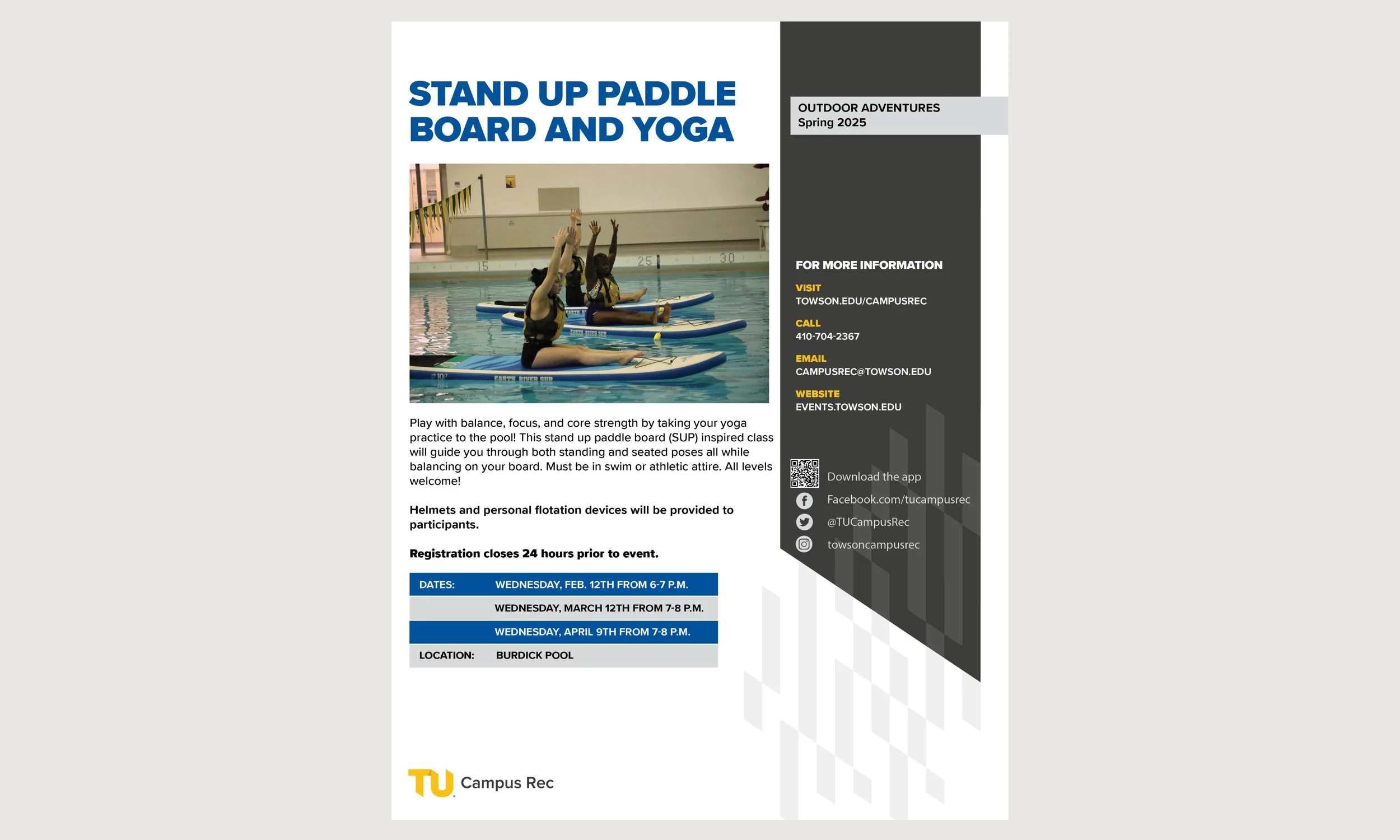 STAND UP PADDLE BOARD AND YOGA

15 25 30

EARTH RIVER SUP

EARTH RIVER SUP

Play with balance, focus, and core strength by taking your yoga practice to the pool! This stand up paddle board (SUP) inspired class will guide you through both standing and seated poses all while balancing on your board. Must be in swim or athletic attire. All levels welcome!

Helmets and personal flotation devices will be provided to participants.

Registration closes 24 hours prior to event.

| DATES: | WEDNESDAY, FEB. 12TH FROM 6-7 P.M. |
|---|---|
| | WEDNESDAY, MARCH 12TH FROM 7-8 P.M. |
| | WEDNESDAY, APRIL 9TH FROM 7-8 P.M. |
| LOCATION: | BURDICK POOL |

TU Campus Rec

OUTDOOR ADVENTURES
Spring 2025

FOR MORE INFORMATION

VISIT
TOWSON.EDU/CAMPUSREC

CALL
410-704-2367

EMAIL
CAMPUSREC@TOWSON.EDU

WEBSITE
EVENTS.TOWSON.EDU

Download the app
Facebook.com/tucampusrec
@TUCampusRec
towsoncampusrec